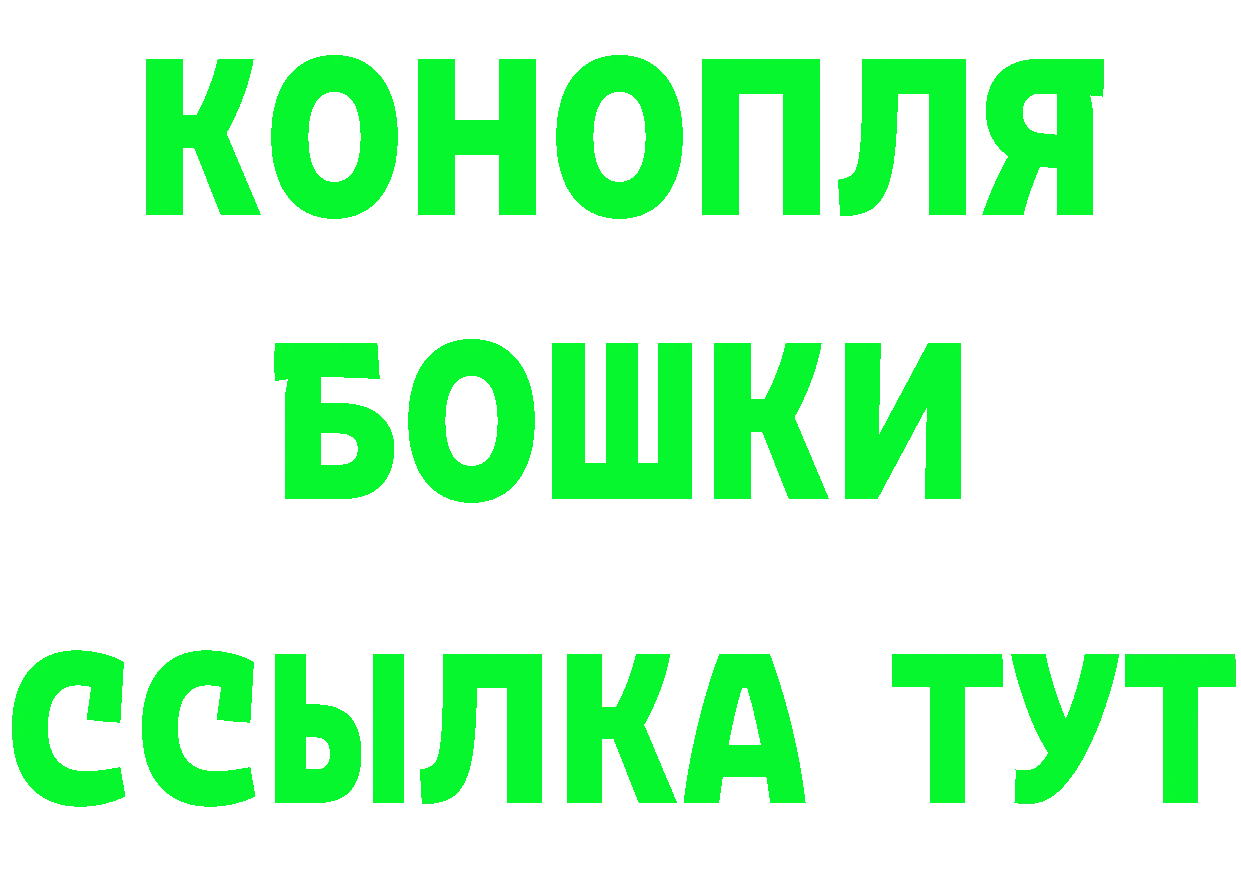 КОНОПЛЯ
БОШКИ
ССЫЛКА ТУТ